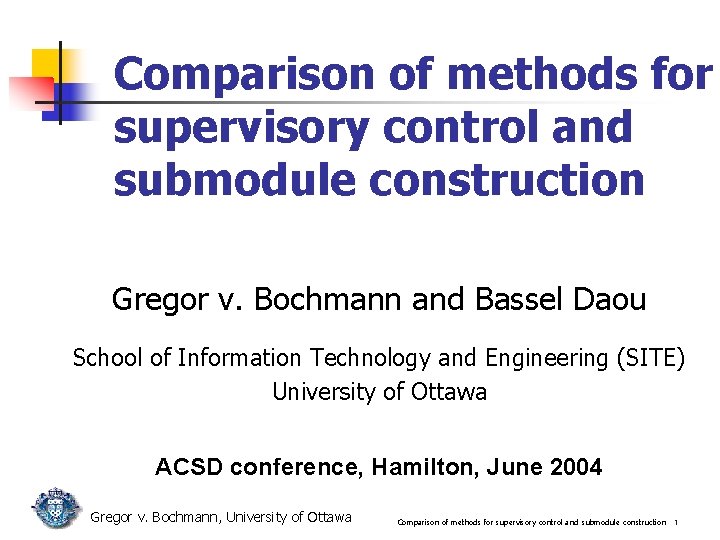 Comparison of methods for supervisory control and submodule construction

Gregor v. Bochmann and Bassel Daou

School of Information Technology and Engineering (SITE)
University of Ottawa

ACSD conference, Hamilton, June 2004

Gregor v. Bochmann, University of Ottawa

Comparison of methods for supervisory control and submodule construction 1